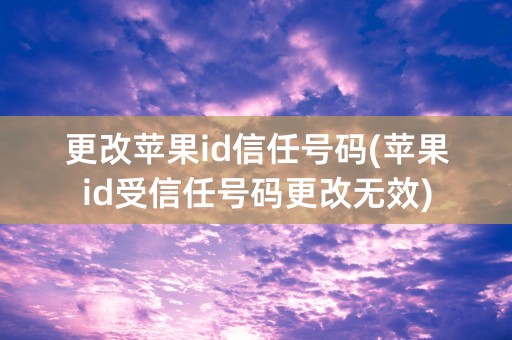 更改苹果id信任号码(苹果id受信任号码更改无效)